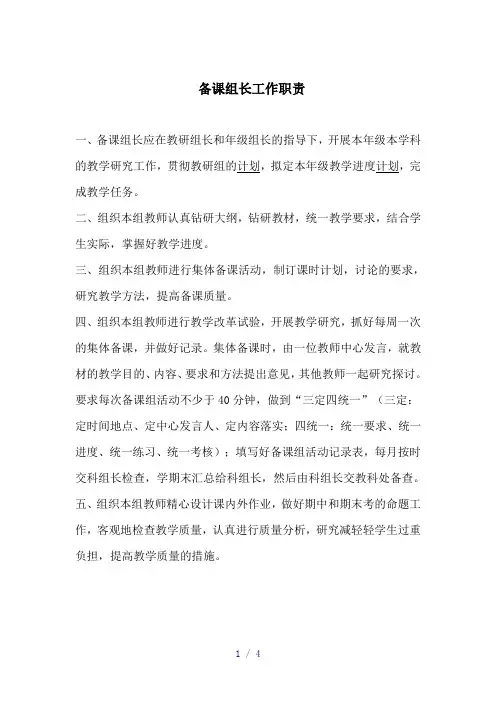 备课组长工作职责

一、备课组长应在教研组长和年级组长的指导下，开展本年级本学科的教学研究工作，贯彻教研组的计划，拟定本年级教学进度计划，完成教学任务。

二、组织本组教师认真钻研大纲，钻研教材，统一教学要求，结合学生实际，掌握好教学进度。

三、组织本组教师进行集体备课活动，制订课时计划，讨论的要求，研究教学方法，提高备课质量。

四、组织本组教师进行教学改革试验，开展教学研究，抓好每周一次的集体备课，并做好记录。集体备课时，由一位教师中心发言，就教材的教学目的、内容、要求和方法提出意见，其他教师一起研究探讨。要求每次备课组活动不少于40分钟，做到“三定四统一”（三定：定时间地点、定中心发言人、定内容落实；四统一：统一要求、统一进度、统一练习、统一考核）；填写好备课组活动记录表，每月按时交科组长检查，学期末汇总给科组长，然后由科组长交教科处备查。

五、组织本组教师精心设计课内外作业，做好期中和期末考的命题工作，客观地检查教学质量，认真进行质量分析，研究减轻轻学生过重负担，提高教学质量的措施。

1 / 4